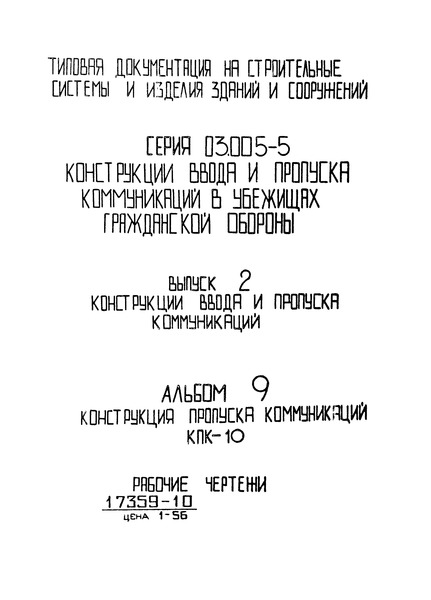 ТИПОВАЯ ДОКУМЕНТАЦИЯ НА СТРОИТЕЛЬНЫЕ СИСТЕМЫ И ИЗДЕЛИЯ ЗДАНИЙ И СООРУЖЕНИЙ

СЕРИЯ 03.005-5
КОНСТРУКЦИИ ВВОДА И ПРОПУСКА КОММУНИКАЦИЙ В УБЕЖИЩАХ ГРАЖДАНСКОЙ ОБОРОНЫ

ВЫПУСК 2
КОНСТРУКЦИИ ВВОДА И ПРОПУСКА КОММУНИКАЦИЙ

АЛЬБОМ 9
КОНСТРУКЦИЯ ПРОПУСКА КОММУНИКАЦИЙ КПК-10

РАБОЧИЕ ЧЕРТЕЖИ
17359-10
ЦЕНА 1-56